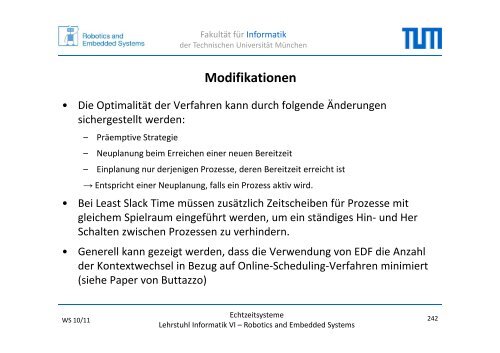 Robotics and Embedded Systems

Fakultät für Informatik
der Technischen Universität München

TUM

Modifikationen

• Die Optimalität der Verfahren kann durch folgende Änderungen sichergestellt werden:
– Präemptive Strategie
– Neuplanung beim Erreichen einer neuen Bereitzeit
– Einplanung nur derjenigen Prozesse, deren Bereitzeit erreicht ist
→ Entspricht einer Neuplanung, falls ein Prozess aktiv wird.

• Bei Least Slack Time müssen zusätzlich Zeitscheiben für Prozesse mit gleichem Spielraum eingeführt werden, um ein ständiges Hin- und Her Schalten zwischen Prozessen zu verhindern.

• Generell kann gezeigt werden, dass die Verwendung von EDF die Anzahl der Kontextwechsel in Bezug auf Online-Scheduling-Verfahren minimiert (siehe Paper von Buttazzo)

WS 10/11

Echtzeitsysteme
Lehrstuhl Informatik VI – Robotics and Embedded Systems

242